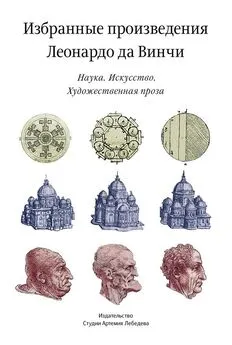 Избранные произведения
Леонардо да Винчи

Наука. Искусство.
Художественная проза

Издательство
Студии Артемия Лебедева